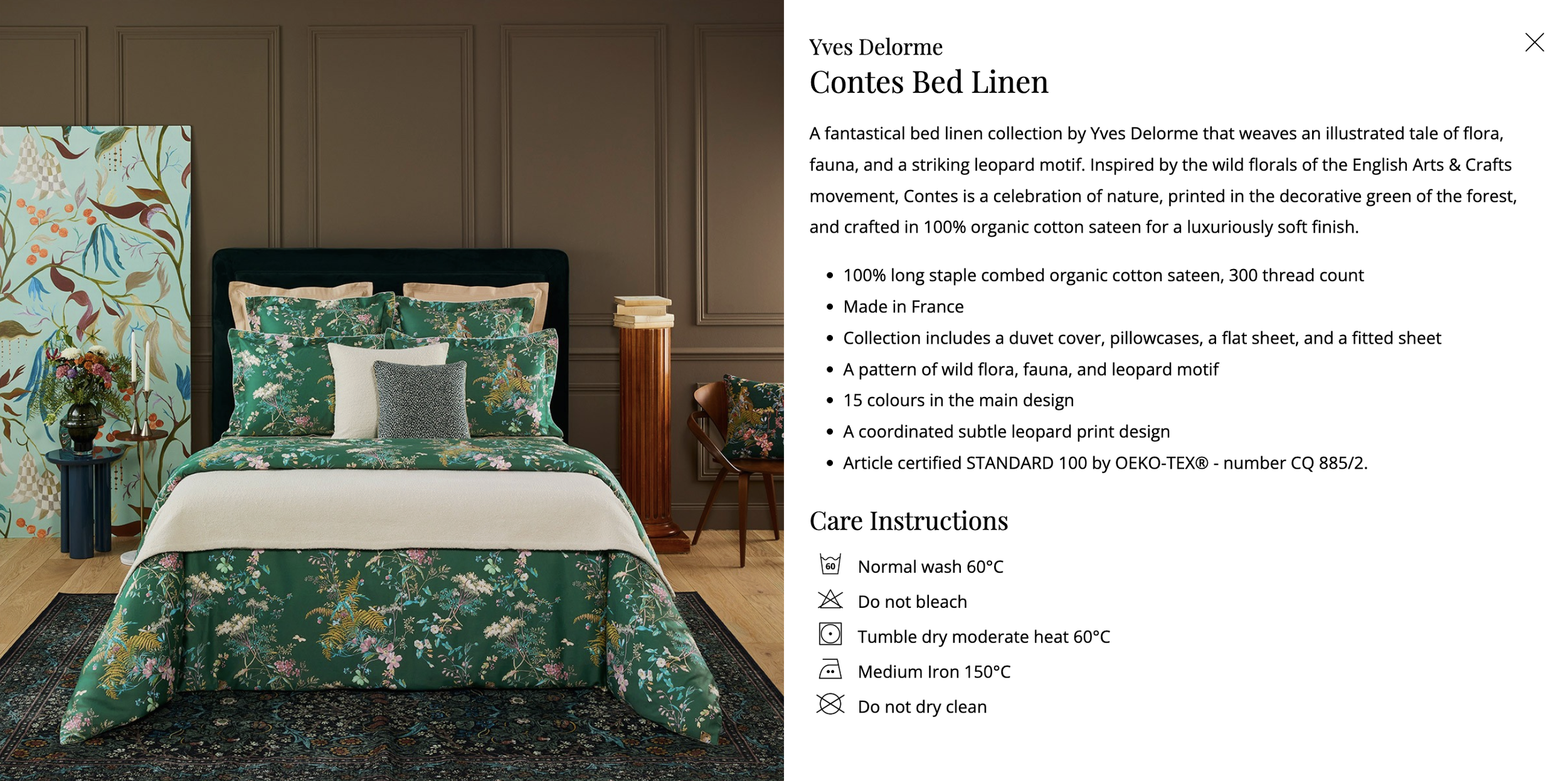 Yves Delorme
Contes Bed Linen

A fantastical bed linen collection by Yves Delorme that weaves an illustrated tale of flora, fauna, and a striking leopard motif. Inspired by the wild florals of the English Arts & Crafts movement, Contes is a celebration of nature, printed in the decorative green of the forest, and crafted in 100% organic cotton sateen for a luxuriously soft finish.

- 100% long staple combed organic cotton sateen, 300 thread count
- Made in France
- Collection includes a duvet cover, pillowcases, a flat sheet, and a fitted sheet
- A pattern of wild flora, fauna, and leopard motif
- 15 colours in the main design
- A coordinated subtle leopard print design
- Article certified STANDARD 100 by OEKO-TEX® - number CQ 885/2.

Care Instructions

60 Normal wash 60°C
Do not bleach
Tumble dry moderate heat 60°C
Medium Iron 150°C
Do not dry clean